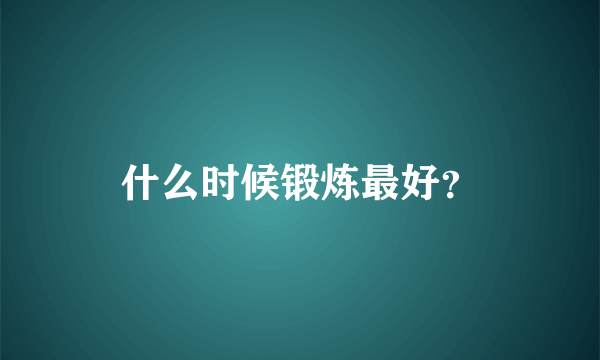 什么时候锻炼最好?